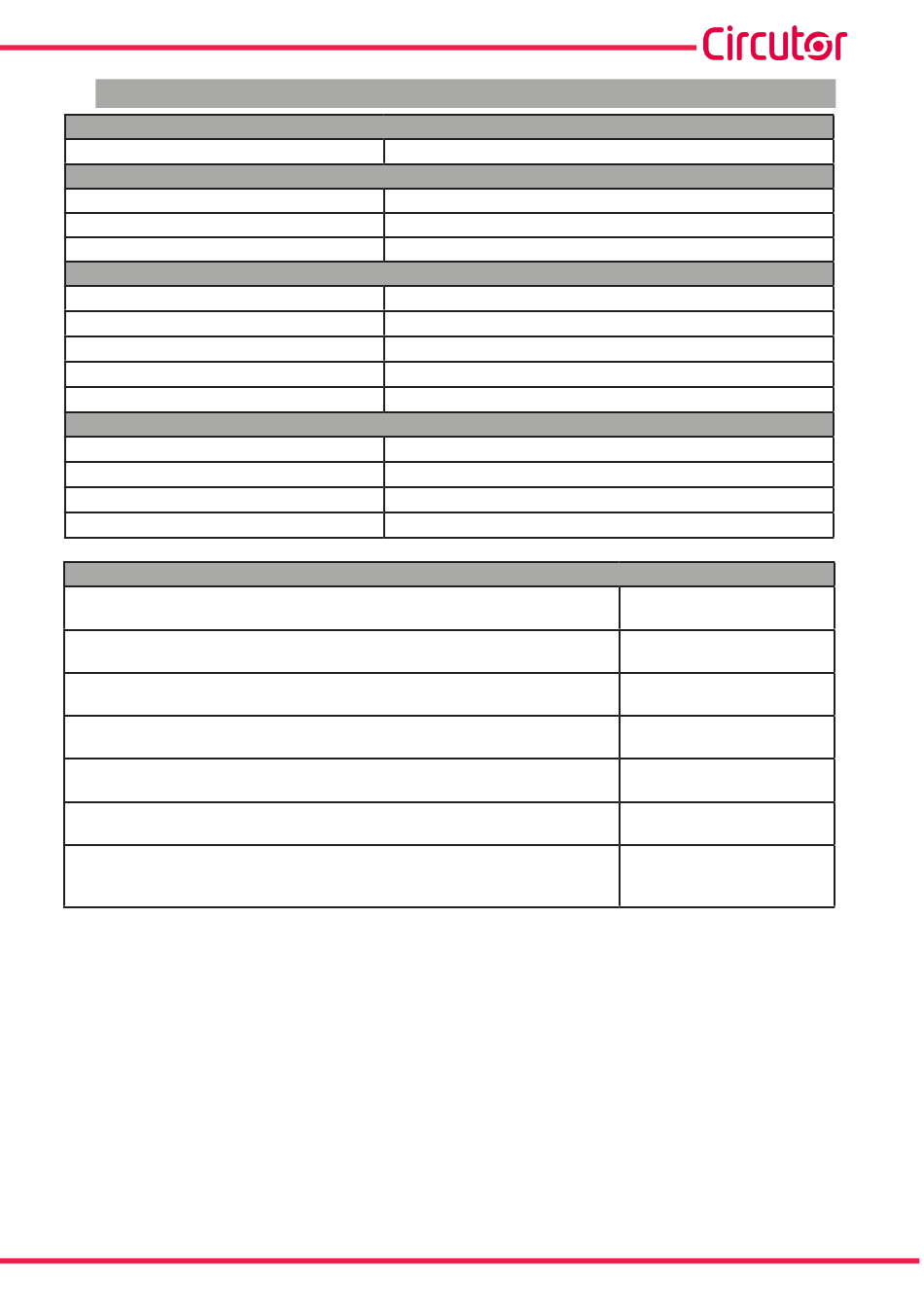 Circutor